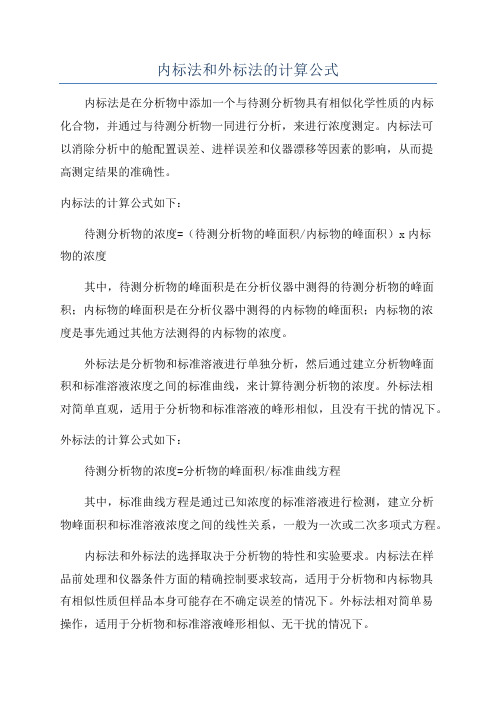 内标法和外标法的计算公式

内标法是在分析物中添加一个与待测分析物具有相似化学性质的内标化合物，并通过与待测分析物一同进行分析，来进行浓度测定。内标法可以消除分析中的舱配置误差、进样误差和仪器漂移等因素的影响，从而提高测定结果的准确性。

内标法的计算公式如下：

待测分析物的浓度=（待测分析物的峰面积/内标物的峰面积）x 内标物的浓度

其中，待测分析物的峰面积是在分析仪器中测得的待测分析物的峰面积；内标物的峰面积是在分析仪器中测得的内标物的峰面积；内标物的浓度是事先通过其他方法测得的内标物的浓度。

外标法是分析物和标准溶液进行单独分析，然后通过建立分析物峰面积和标准溶液浓度之间的标准曲线，来计算待测分析物的浓度。外标法相对简单直观，适用于分析物和标准溶液的峰形相似，且没有干扰的情况下。

外标法的计算公式如下：

待测分析物的浓度=分析物的峰面积/标准曲线方程

其中，标准曲线方程是通过已知浓度的标准溶液进行检测，建立分析物峰面积和标准溶液浓度之间的线性关系，一般为一次或二次多项式方程。

内标法和外标法的选择取决于分析物的特性和实验要求。内标法在样品前处理和仪器条件方面的精确控制要求较高，适用于分析物和内标物具有相似性质但样品本身可能存在不确定误差的情况下。外标法相对简单易操作，适用于分析物和标准溶液峰形相似、无干扰的情况下。